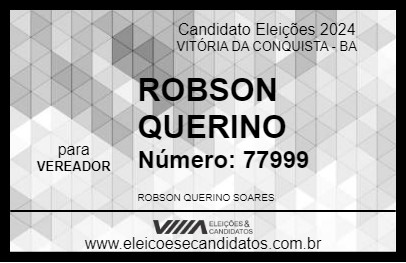 Candidato Eleições 2024
VITÓRIA DA CONQUISTA - BA

ROBSON QUERINO

para
VEREADOR

Número: 77999

ROBSON QUERINO SOARES

VIIIA ELEIÇÕES & CANDIDATOS

www.eleicoesecandidatos.com.br